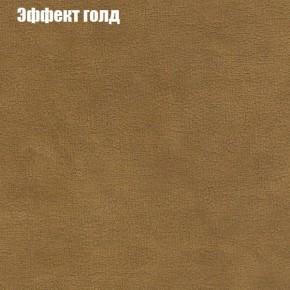 Эффект голд